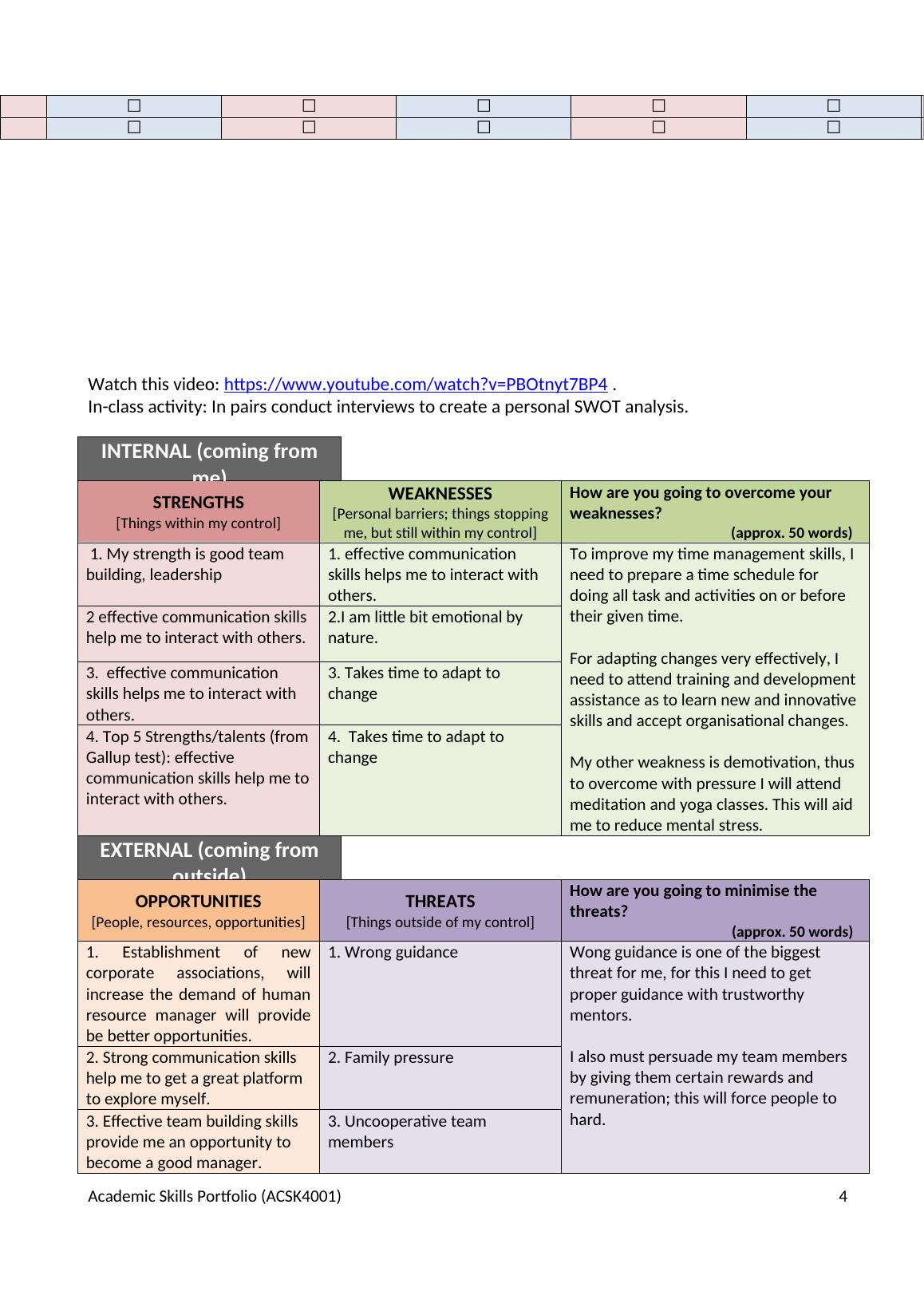 | | ☐ | ☐ | ☐ | ☐ | ☐ |
|---|---|---|---|---|---|
| | ☐ | ☐ | ☐ | ☐ | ☐ |

Watch this video: https://www.youtube.com/watch?v=PBOtnyt7BP4 .
In-class activity: In pairs conduct interviews to create a personal SWOT analysis.

INTERNAL (coming from me)

| STRENGTHS [Things within my control] | WEAKNESSES [Personal barriers; things stopping me, but still within my control] | How are you going to overcome your weaknesses? (approx. 50 words) |
|---|---|---|
| 1. My strength is good team building, leadership | 1. effective communication skills helps me to interact with others. | To improve my time management skills, I need to prepare a time schedule for doing all task and activities on or before their given time. For adapting changes very effectively, I need to attend training and development assistance as to learn new and innovative skills and accept organisational changes. My other weakness is demotivation, thus to overcome with pressure I will attend meditation and yoga classes. This will aid me to reduce mental stress. |
| 2 effective communication skills help me to interact with others. | 2.I am little bit emotional by nature. | |
| 3. effective communication skills helps me to interact with others. | 3. Takes time to adapt to change | |
| 4. Top 5 Strengths/talents (from Gallup test): effective communication skills help me to interact with others. | 4. Takes time to adapt to change | |

EXTERNAL (coming from outside)

| OPPORTUNITIES [People, resources, opportunities] | THREATS [Things outside of my control] | How are you going to minimise the threats? (approx. 50 words) |
|---|---|---|
| 1. Establishment of new corporate associations, will increase the demand of human resource manager will provide be better opportunities. | 1. Wrong guidance | Wong guidance is one of the biggest threat for me, for this I need to get proper guidance with trustworthy mentors. I also must persuade my team members by giving them certain rewards and remuneration; this will force people to hard. |
| 2. Strong communication skills help me to get a great platform to explore myself. | 2. Family pressure | |
| 3. Effective team building skills provide me an opportunity to become a good manager. | 3. Uncooperative team members | |

Academic Skills Portfolio (ACSK4001) 4